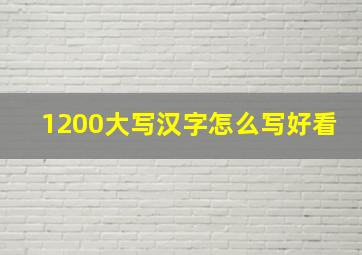 1200大写汉字怎么写好看